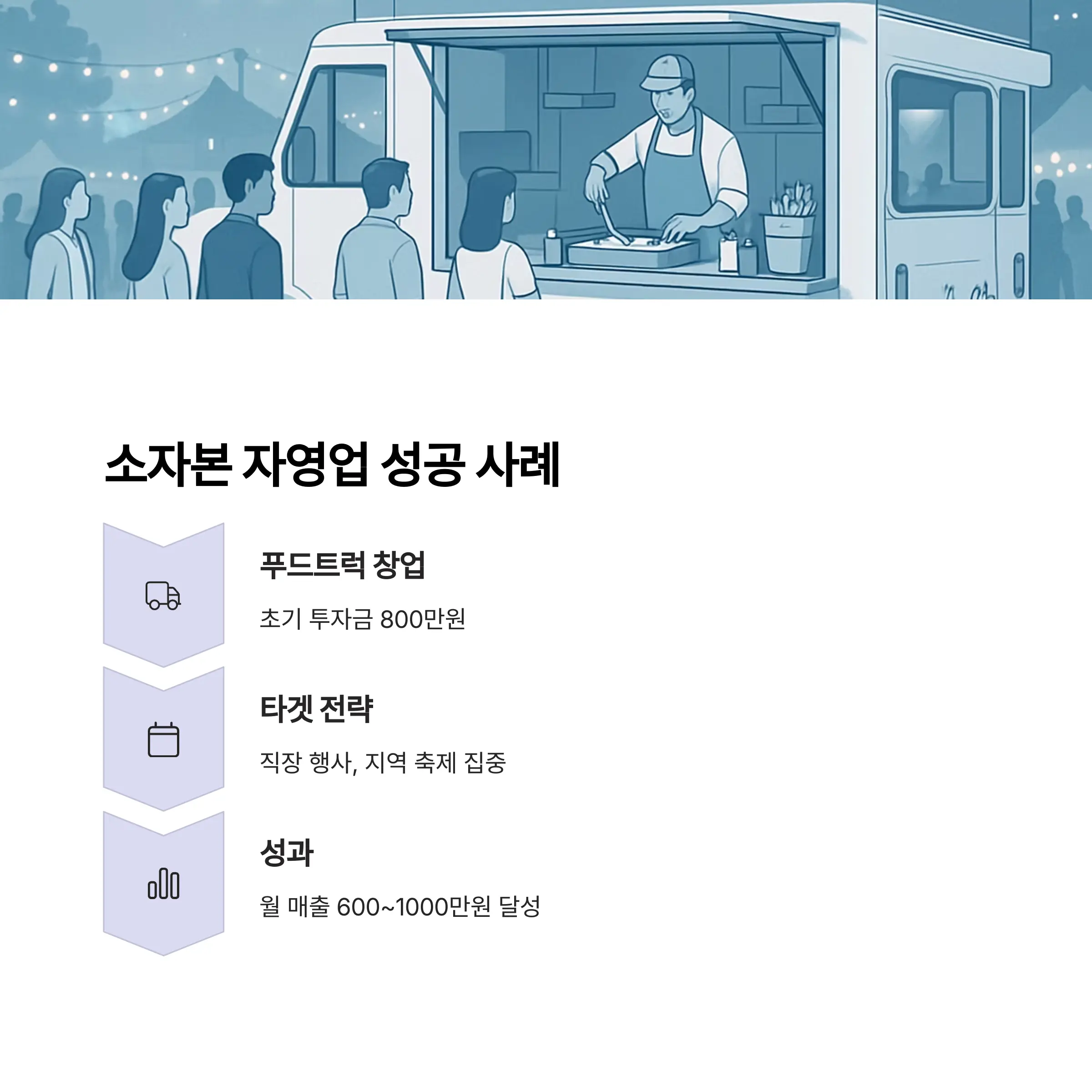 소자본 자영업 성공 사례

푸드트럭 창업

초기 투자금 800만원

타겟 전략

직장 행사, 지역 축제 집중

성과

월 매출 600~1000만원 달성